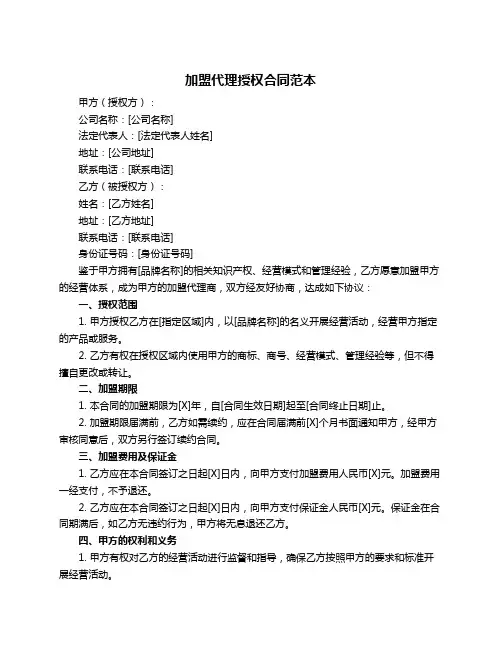 加盟代理授权合同范本

甲方（授权方）：

公司名称：[公司名称]

法定代表人：[法定代表人姓名]

地址：[公司地址]

联系电话：[联系电话]

乙方（被授权方）：

姓名：[乙方姓名]

地址：[乙方地址]

联系电话：[联系电话]

身份证号码：[身份证号码]

鉴于甲方拥有[品牌名称]的相关知识产权、经营模式和管理经验，乙方愿意加盟甲方的经营体系，成为甲方的加盟代理商，双方经友好协商，达成如下协议：

一、授权范围

1. 甲方授权乙方在[指定区域]内，以[品牌名称]的名义开展经营活动，经营甲方指定的产品或服务。

2. 乙方有权在授权区域内使用甲方的商标、商号、经营模式、管理经验等，但不得擅自更改或转让。

二、加盟期限

1. 本合同的加盟期限为[X]年，自[合同生效日期]起至[合同终止日期]止。

2. 加盟期限届满前，乙方如需续约，应在合同届满前[X]个月书面通知甲方，经甲方审核同意后，双方另行签订续约合同。

三、加盟费用及保证金

1. 乙方应在本合同签订之日起[X]日内，向甲方支付加盟费用人民币[X]元。加盟费用一经支付，不予退还。

2. 乙方应在本合同签订之日起[X]日内，向甲方支付保证金人民币[X]元。保证金在合同期满后，如乙方无违约行为，甲方将无息退还乙方。

四、甲方的权利和义务

1. 甲方有权对乙方的经营活动进行监督和指导，确保乙方按照甲方的要求和标准开展经营活动。